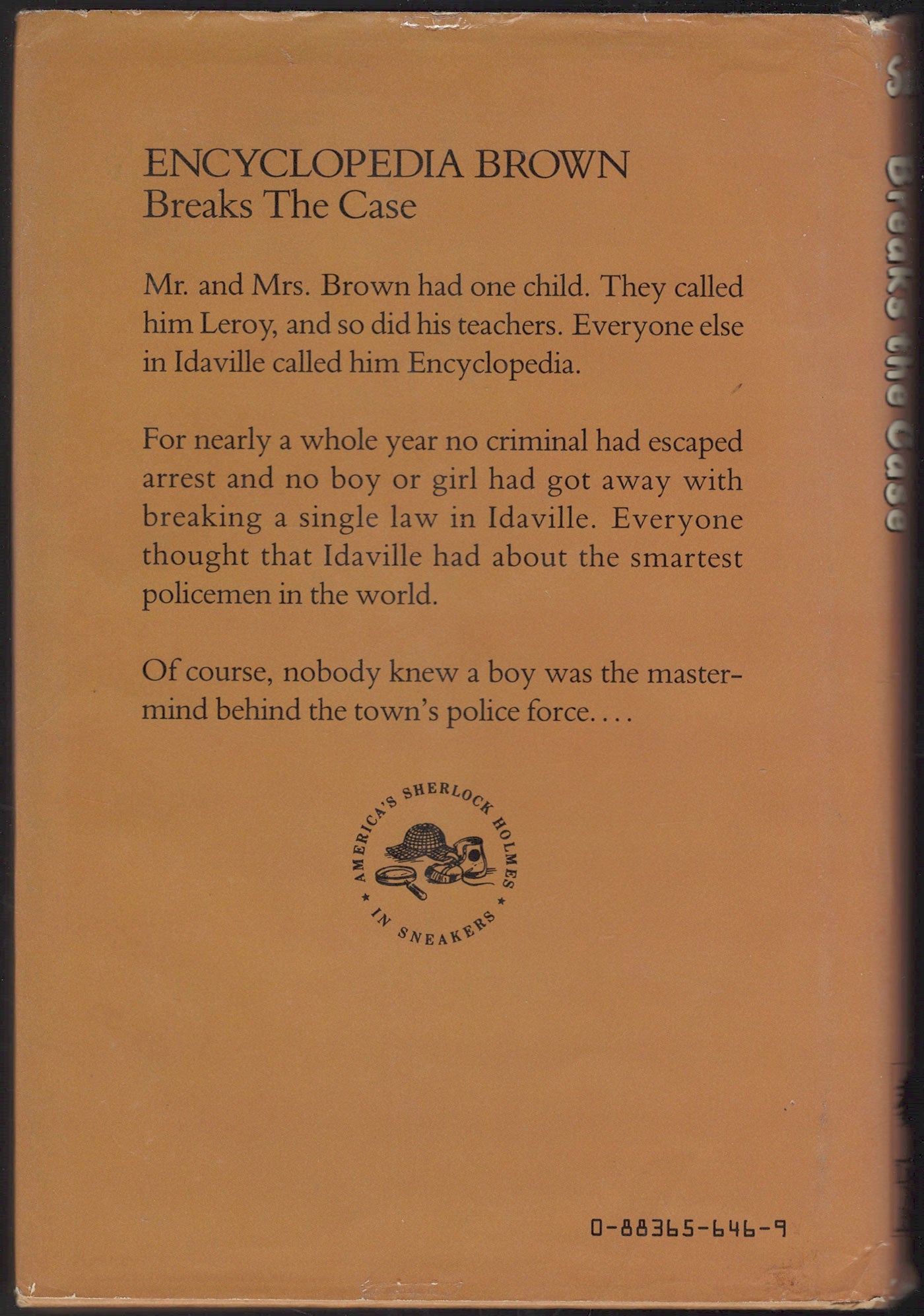 ENCYCLOPEDIA BROWN
Breaks The Case

Mr. and Mrs. Brown had one child. They called him Leroy, and so did his teachers. Everyone else in Idaville called him Encyclopedia.

For nearly a whole year no criminal had escaped arrest and no boy or girl had got away with breaking a single law in Idaville. Everyone thought that Idaville had about the smartest policemen in the world.

Of course, nobody knew a boy was the mastermind behind the town's police force. . . .

AMERICA'S SHERLOCK HOLMES IN SNEAKERS

0-88365-646-9

Breaks the Case